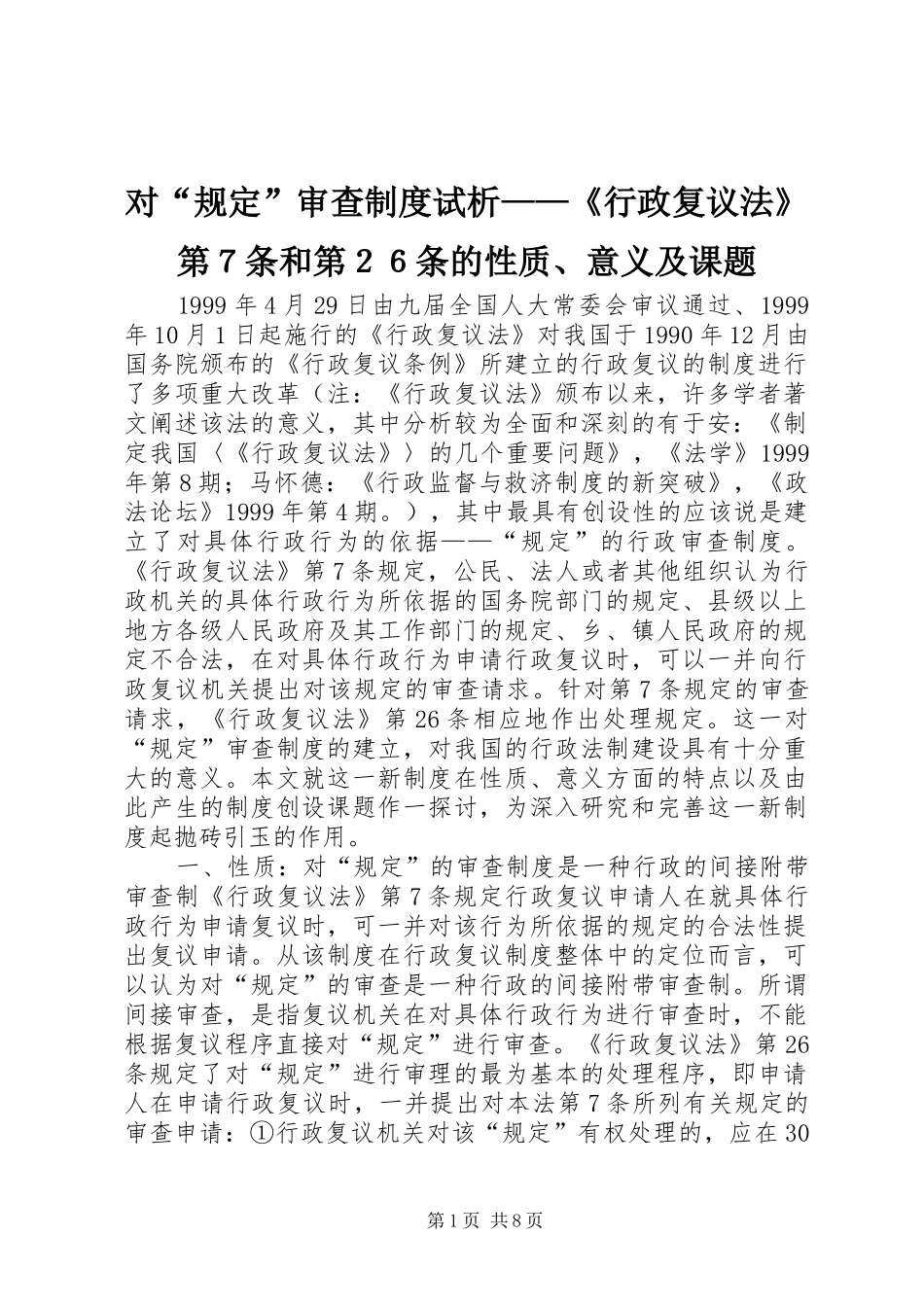 对“规定”审查制度试析——《行政复议法》第7条和第2 6条的性质、意义及课题

1999年4月29日由九届全国人大常委会审议通过、1999年10月1日起施行的《行政复议法》对我国于1990年12月由国务院颁布的《行政复议条例》所建立的行政复议的制度进行了多项重大改革（注：《行政复议法》颁布以来，许多学者著文阐述该法的意义，其中分析较为全面和深刻的有于安：《制定我国〈《行政复议法》〉的几个重要问题》，《法学》1999年第8期；马怀德：《行政监督与救济制度的新突破》，《政法论坛》1999年第4期。），其中最具有创设性的应该说是建立了对具体行政行为的依据——“规定”的行政审查制度。《行政复议法》第7条规定，公民、法人或者其他组织认为行政机关的具体行政行为所依据的国务院部门的规定、县级以上地方各级人民政府及其工作部门的规定、乡、镇人民政府的规定不合法，在对具体行政行为申请行政复议时，可以一并向行政复议机关提出对该规定的审查请求。针对第7条规定的审查请求，《行政复议法》第26条相应地作出处理规定。这一对“规定”审查制度的建立，对我国的行政法制建设具有十分重大的意义。本文就这一新制度在性质、意义方面的特点以及由此产生的制度创设课题作一探讨，为深入研究和完善这一新制度起抛砖引玉的作用。

一、性质：对“规定”的审查制度是一种行政的间接附带审查制《行政复议法》第7条规定行政复议申请人在就具体行政行为申请复议时，可一并对该行为所依据的规定的合法性提出复议申请。从该制度在行政复议制度整体中的定位而言，可以认为对“规定”的审查是一种行政的间接附带审查制。所谓间接审查，是指复议机关在对具体行政行为进行审查时，不能根据复议程序直接对“规定”进行审查。《行政复议法》第26条规定了对“规定”进行审理的最为基本的处理程序，即申请人在申请行政复议时，一并提出对本法第7条所列有关规定的审查申请：①行政复议机关对该“规定”有权处理的，应在30

第1页 共8页